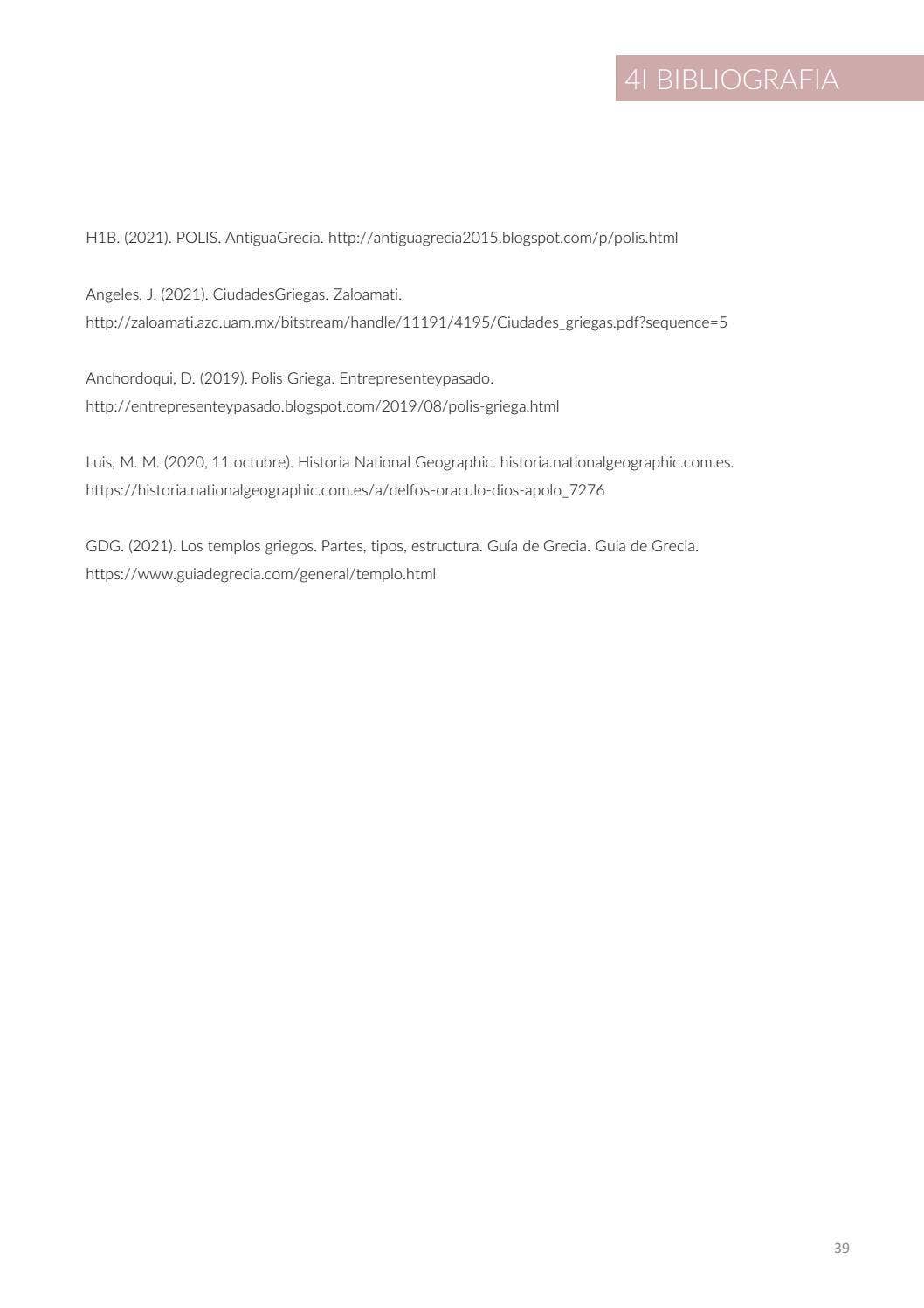 4I BIBLIOGRAFIA

H1B. (2021). POLIS. AntiguaGrecia. http://antiguagrecia2015.blogspot.com/p/polis.html

Angeles, J. (2021). CiudadesGriegas. Zaloamati. http://zaloamati.azc.uam.mx/bitstream/handle/11191/4195/Ciudades_griegas.pdf?sequence=5

Anchordoqui, D. (2019). Polis Griega. Entrepresenteypasado. http://entrepresenteypasado.blogspot.com/2019/08/polis-griega.html

Luis, M. M. (2020, 11 octubre). Historia National Geographic. historia.nationalgeographic.com.es. https://historia.nationalgeographic.com.es/a/delfos-oraculo-dios-apolo_7276

GDG. (2021). Los templos griegos. Partes, tipos, estructura. Guía de Grecia. Guia de Grecia. https://www.guiadegrecia.com/general/templo.html

39